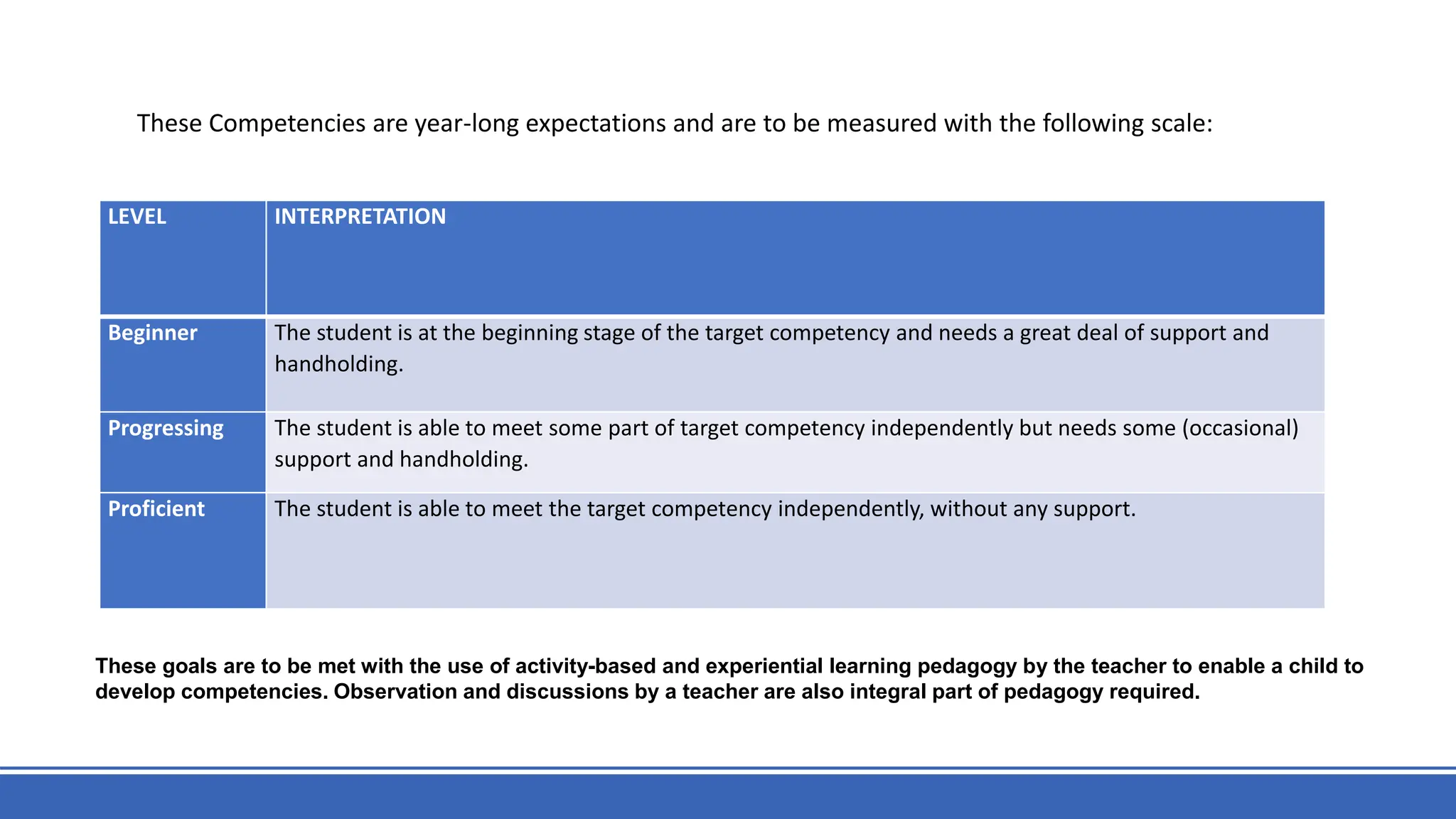 These Competencies are year-long expectations and are to be measured with the following scale:

| LEVEL | INTERPRETATION |
|---|---|
| Beginner | The student is at the beginning stage of the target competency and needs a great deal of support and handholding. |
| Progressing | The student is able to meet some part of target competency independently but needs some (occasional) support and handholding. |
| Proficient | The student is able to meet the target competency independently, without any support. |

These goals are to be met with the use of activity-based and experiential learning pedagogy by the teacher to enable a child to develop competencies. Observation and discussions by a teacher are also integral part of pedagogy required.